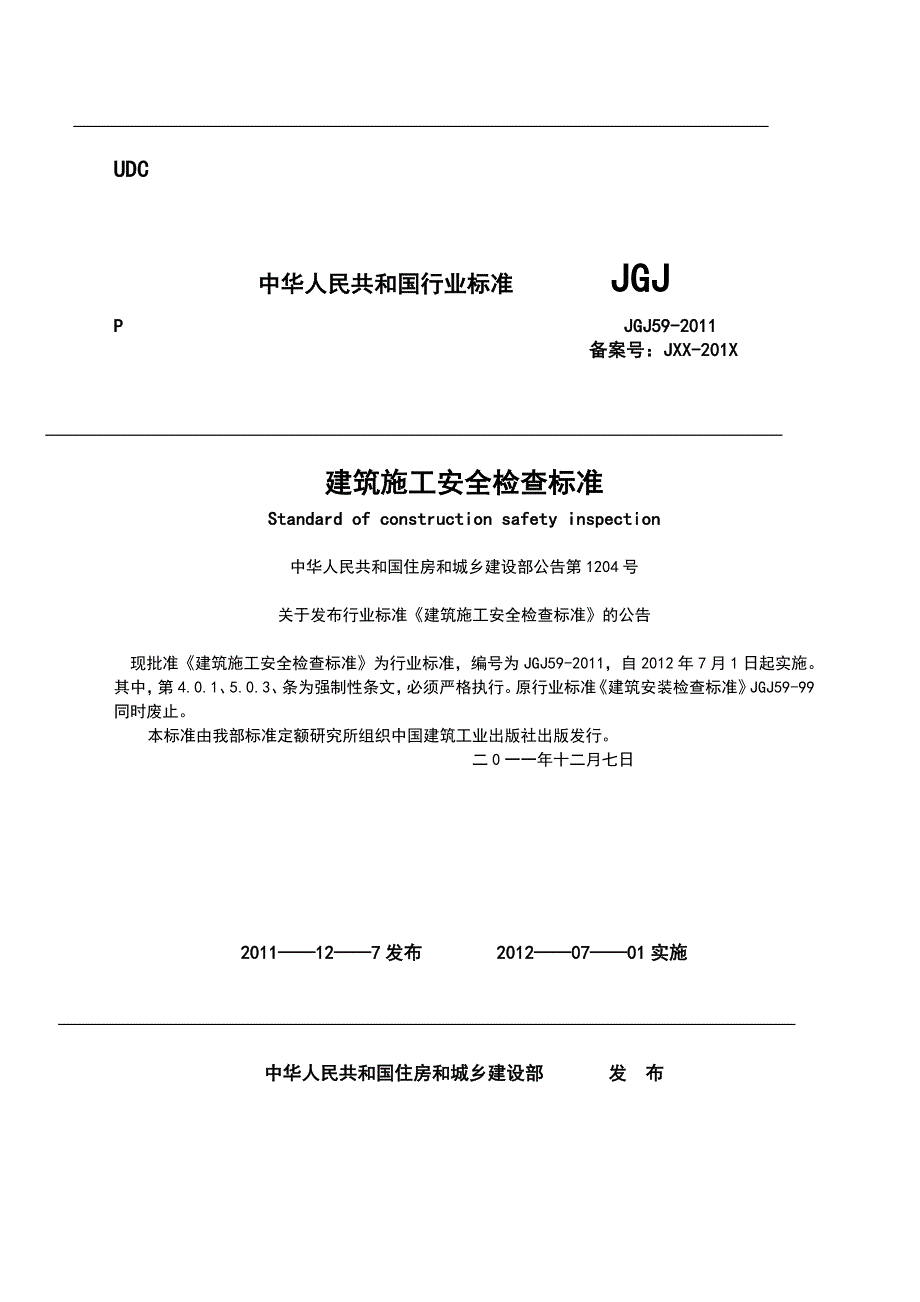 UDC

中华人民共和国行业标准 JGJ

P

JGJ59-2011
备案号：JXX-201X

建筑施工安全检查标准

Standard of construction safety inspection

中华人民共和国住房和城乡建设部公告第 1204 号

关于发布行业标准《建筑施工安全检查标准》的公告

现批准《建筑施工安全检查标准》为行业标准，编号为 JGJ59-2011，自 2012 年 7 月 1 日起实施。其中，第 4.0.1、5.0.3、条为强制性条文，必须严格执行。原行业标准《建筑安装检查标准》JGJ59-99 同时废止。

本标准由我部标准定额研究所组织中国建筑工业出版社出版发行。

二 0 一一年十二月七日

2011——12——7 发布　　2012——07——01 实施

中华人民共和国住房和城乡建设部　　发　布